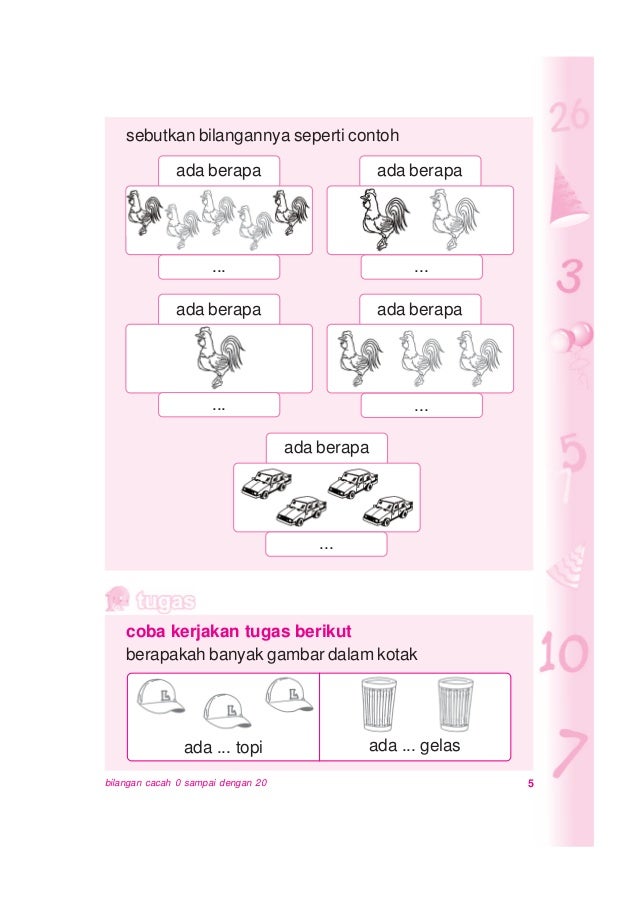 sebutkan bilangannya seperti contoh

ada berapa

...

ada berapa

...

ada berapa

...

ada berapa

...

ada berapa

...

tugas

coba kerjakan tugas berikut

berapakah banyak gambar dalam kotak

ada ... topi

ada ... gelas

bilangan cacah 0 sampai dengan 20

5

26

3

5

10

7